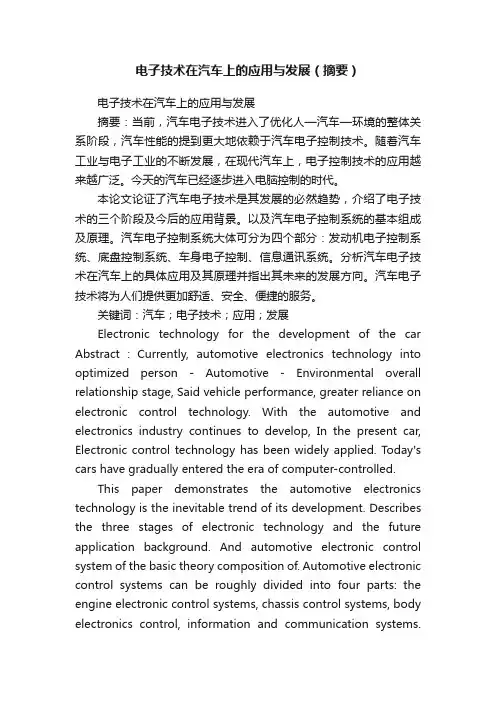 电子技术在汽车上的应用与发展（摘要）

电子技术在汽车上的应用与发展

摘要：当前，汽车电子技术进入了优化人—汽车—环境的整体关系阶段，汽车性能的提到更大地依赖于汽车电子控制技术。随着汽车工业与电子工业的不断发展，在现代汽车上，电子控制技术的应用越来越广泛。今天的汽车已经逐步进入电脑控制的时代。

本论文论证了汽车电子技术是其发展的必然趋势，介绍了电子技术的三个阶段及今后的应用背景。以及汽车电子控制系统的基本组成及原理。汽车电子控制系统大体可分为四个部分：发动机电子控制系统、底盘控制系统、车身电子控制、信息通讯系统。分析汽车电子技术在汽车上的具体应用及其原理并指出其未来的发展方向。汽车电子技术将为人们提供更加舒适、安全、便捷的服务。

关键词：汽车；电子技术；应用；发展

Electronic technology for the development of the car Abstract : Currently, automotive electronics technology into optimized person - Automotive - Environmental overall relationship stage, Said vehicle performance, greater reliance on electronic control technology. With the automotive and electronics industry continues to develop, In the present car, Electronic control technology has been widely applied. Today's cars have gradually entered the era of computer-controlled.

This paper demonstrates the automotive electronics technology is the inevitable trend of its development. Describes the three stages of electronic technology and the future application background. And automotive electronic control system of the basic theory composition of. Automotive electronic control systems can be roughly divided into four parts: the engine electronic control systems, chassis control systems, body electronics control, information and communication systems.